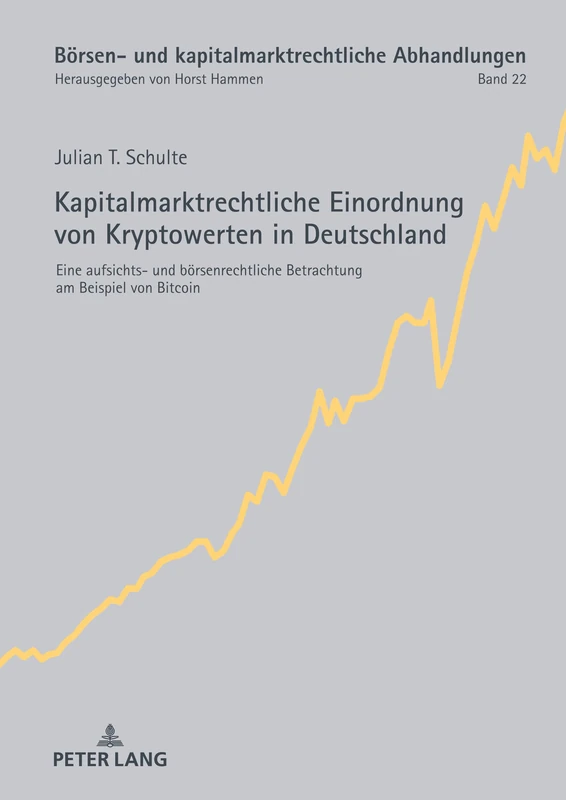 Börsen- und kapitalmarktrechtliche Abhandlungen
Herausgegeben von Horst Hammen
Band 22

Julian T. Schulte

Kapitalmarktrechtliche Einordnung von Kryptowerten in Deutschland

Eine aufsichts- und börsenrechtliche Betrachtung am Beispiel von Bitcoin

PETER LANG